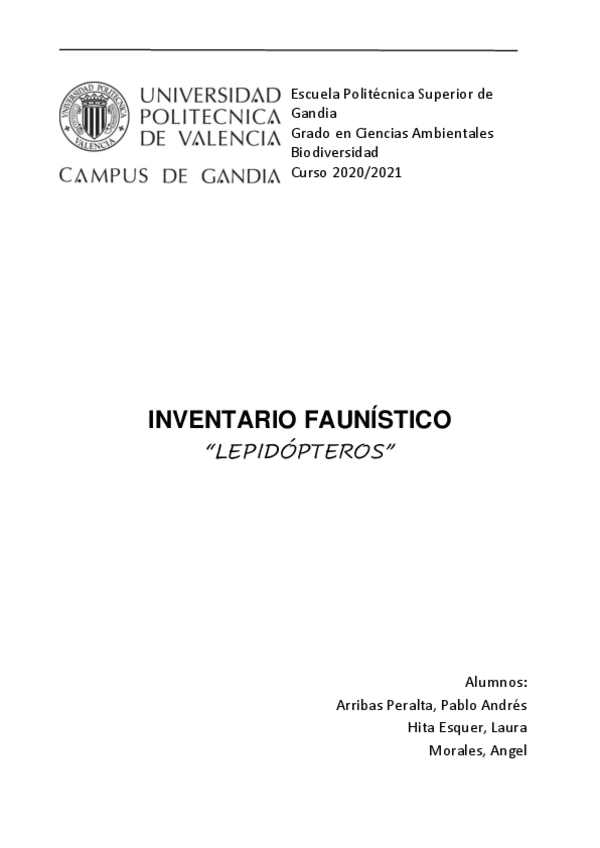 UNIVERSIDAD POLITECNICA DE VALENCIA
CAMPUS DE GANDIA

Escuela Politécnica Superior de Gandia
Grado en Ciencias Ambientales
Biodiversidad
Curso 2020/2021

INVENTARIO FAUNÍSTICO
"LEPIDÓPTEROS"

Alumnos:
Arribas Peralta, Pablo Andrés
Hita Esquer, Laura
Morales, Angel